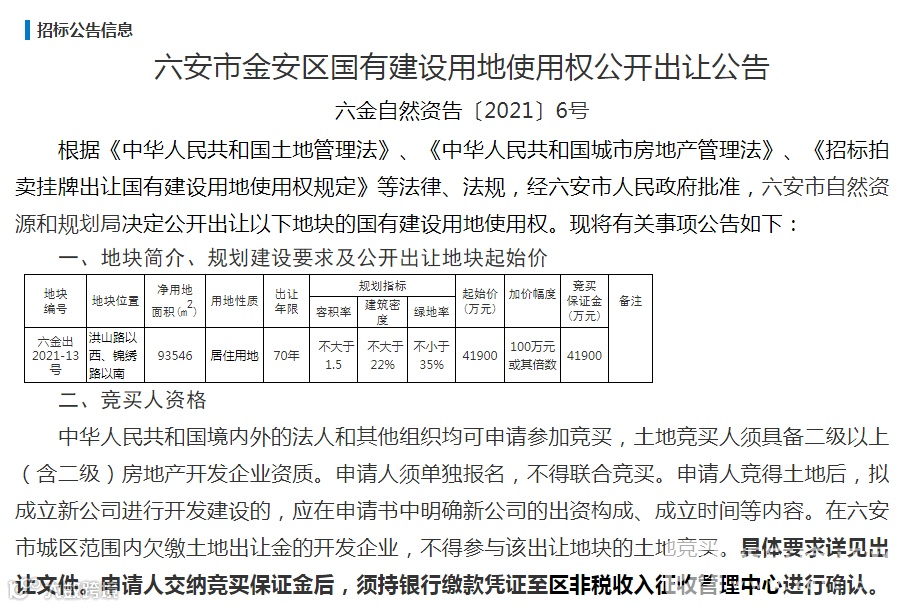 招标公告信息

六安市金安区国有建设用地使用权公开出让公告

六金自然资告〔2021〕6号

根据《中华人民共和国土地管理法》、《中华人民共和国城市房地产管理法》、《招标拍卖挂牌出让国有建设用地使用权规定》等法律、法规，经六安市人民政府批准，六安市自然资源和规划局决定公开出让以下地块的国有建设用地使用权。现将有关事项公告如下：

一、地块简介、规划建设要求及公开出让地块起始价

| 地块编号 | 地块位置 | 净用地面积($m^2$) | 用地性质 | 出让年限 | 规划指标 容积率 | 规划指标 建筑密度 | 规划指标 绿地率 | 起始价(万元) | 加价幅度 | 竞买保证金(万元) | 备注 |
|---|---|---|---|---|---|---|---|---|---|---|---|
| 六金出2021-13号 | 洪山路以西、锦绣路以南 | 93546 | 居住用地 | 70年 | 不大于1.5 | 不大于22% | 不小于35% | 41900 | 100万元或其倍数 | 41900 | |

二、竞买人资格

中华人民共和国境内外的法人和其他组织均可申请参加竞买，土地竞买人须具备二级以上（含二级）房地产开发企业资质。申请人须单独报名，不得联合竞买。申请人竞得土地后，拟成立新公司进行开发建设的，应在申请书中明确新公司的出资构成、成立时间等内容。在六安市城区范围内欠缴土地出让金的开发企业，不得参与该出让地块的土地竞买。具体要求详见出让文件。申请人交纳竞买保证金后，须持银行缴款凭证至区非税收入征收管理中心进行确认。